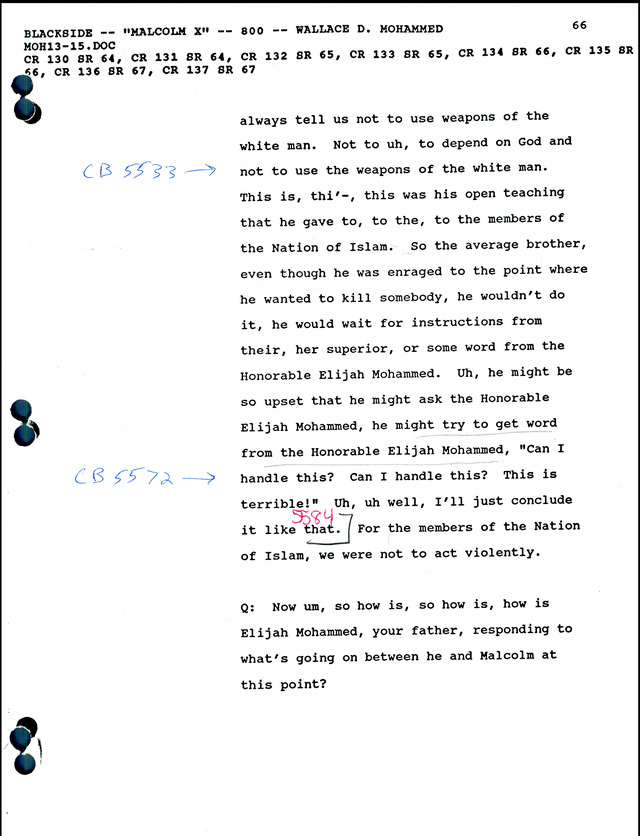 BLACKSIDE -- "MALCOLM X" -- 800 -- WALLACE D. MOHAMMED 66
MOH13-15.DOC
CR 130 SR 64, CR 131 SR 64, CR 132 SR 65, CR 133 SR 65, CR 134 SR 66, CR 135 SR 66, CR 136 SR 67, CR 137 SR 67

always tell us not to use weapons of the white man. Not to uh, to depend on God and
CB 5533 →
not to use the weapons of the white man. This is, thi'-, this was his open teaching that he gave to, to the, to the members of the Nation of Islam. So the average brother, even though he was enraged to the point where he wanted to kill somebody, he wouldn't do it, he would wait for instructions from their, her superior, or some word from the Honorable Elijah Mohammed. Uh, he might be so upset that he might ask the Honorable Elijah Mohammed, he might try to get word from the Honorable Elijah Mohammed, "Can I
CB 5572 →
handle this? Can I handle this? This is terrible!" Uh, uh well, I'll just conclude it like that.
5584
For the members of the Nation of Islam, we were not to act violently.

Q: Now um, so how is, so how is, how is Elijah Mohammed, your father, responding to what's going on between he and Malcolm at this point?